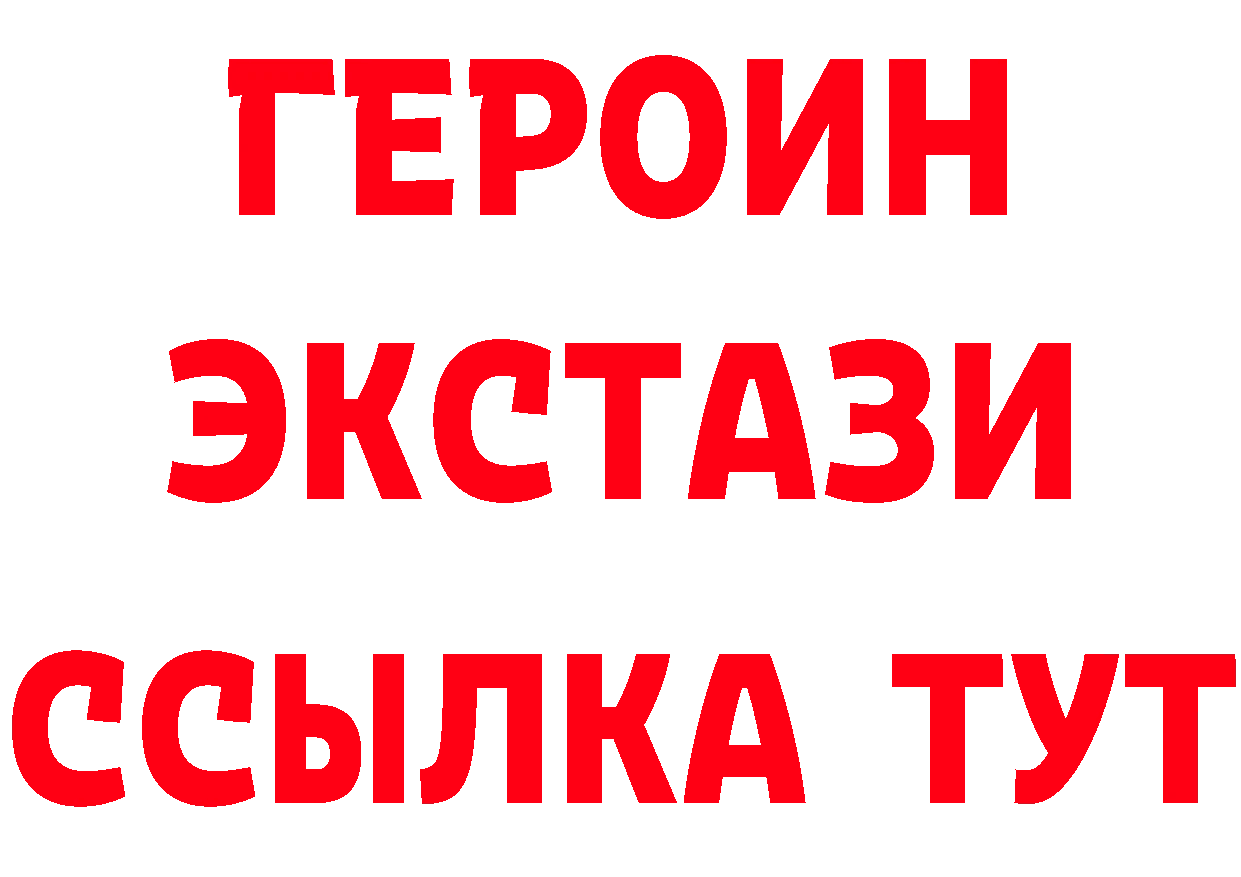 ГЕРОИН
ЭКСТАЗИ
ССЫЛКА ТУТ